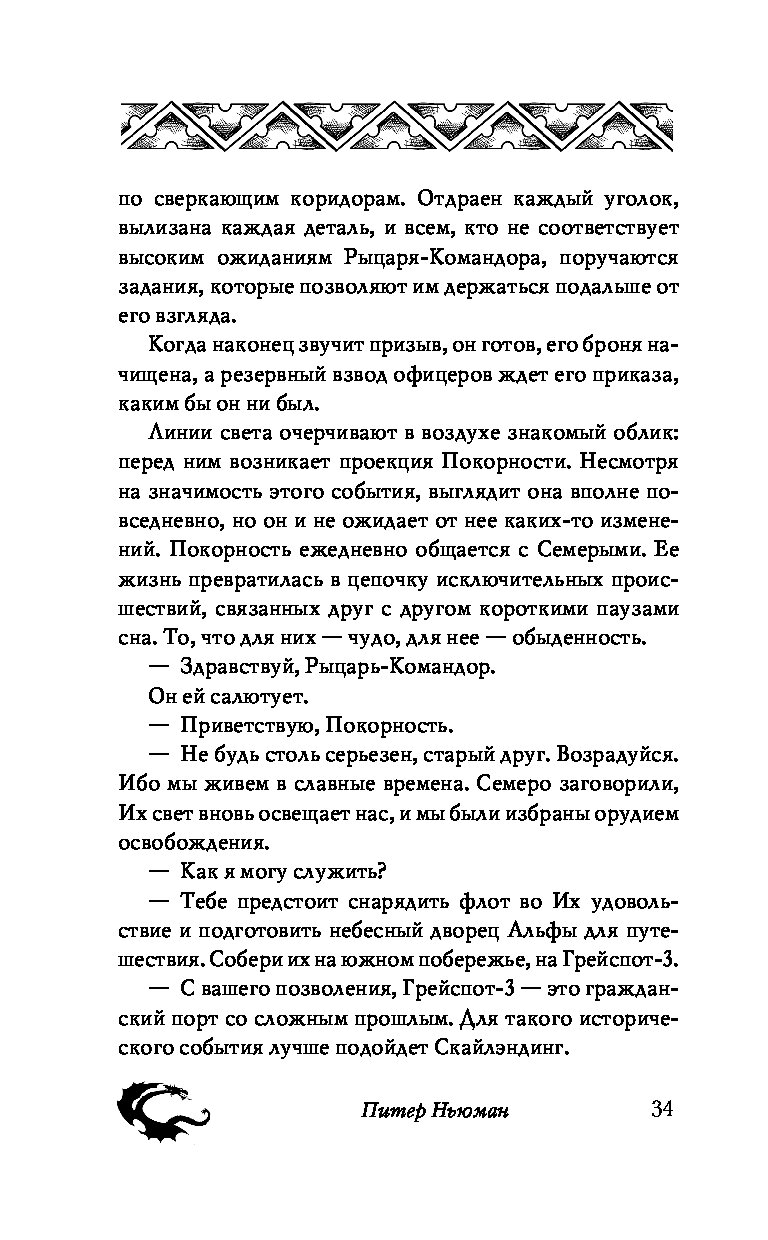 по сверкающим коридорам. Отдраен каждый уголок, вылизана каждая деталь, и всем, кто не соответствует высоким ожиданиям Рыцаря-Командора, поручаются задания, которые позволяют им держаться подальше от его взгляда.

Когда наконец звучит призыв, он готов, его броня начищена, а резервный взвод офицеров ждет его приказа, каким бы он ни был.

Линии света очерчивают в воздухе знакомый облик: перед ним возникает проекция Покорности. Несмотря на значимость этого события, выглядит она вполне повседневно, но он и не ожидает от нее каких-то изменений. Покорность ежедневно общается с Семерыми. Ее жизнь превратилась в цепочку исключительных происшествий, связанных друг с другом короткими паузами сна. То, что для них — чудо, для нее — обыденность.

— Здравствуй, Рыцарь-Командор.

Он ей салютует.

— Приветствую, Покорность.

— Не будь столь серьезен, старый друг. Возрадуйся. Ибо мы живем в славные времена. Семеро заговорили, Их свет вновь освещает нас, и мы были избраны орудием освобождения.

— Как я могу служить?

— Тебе предстоит снарядить флот во Их удовольствие и подготовить небесный дворец Альфы для путешествия. Собери их на южном побережье, на Грейспот-3.

— С вашего позволения, Грейспот-3 — это гражданский порт со сложным прошлым. Для такого исторического события лучше подойдет Скайлэндинг.

Питер Ньюман 34